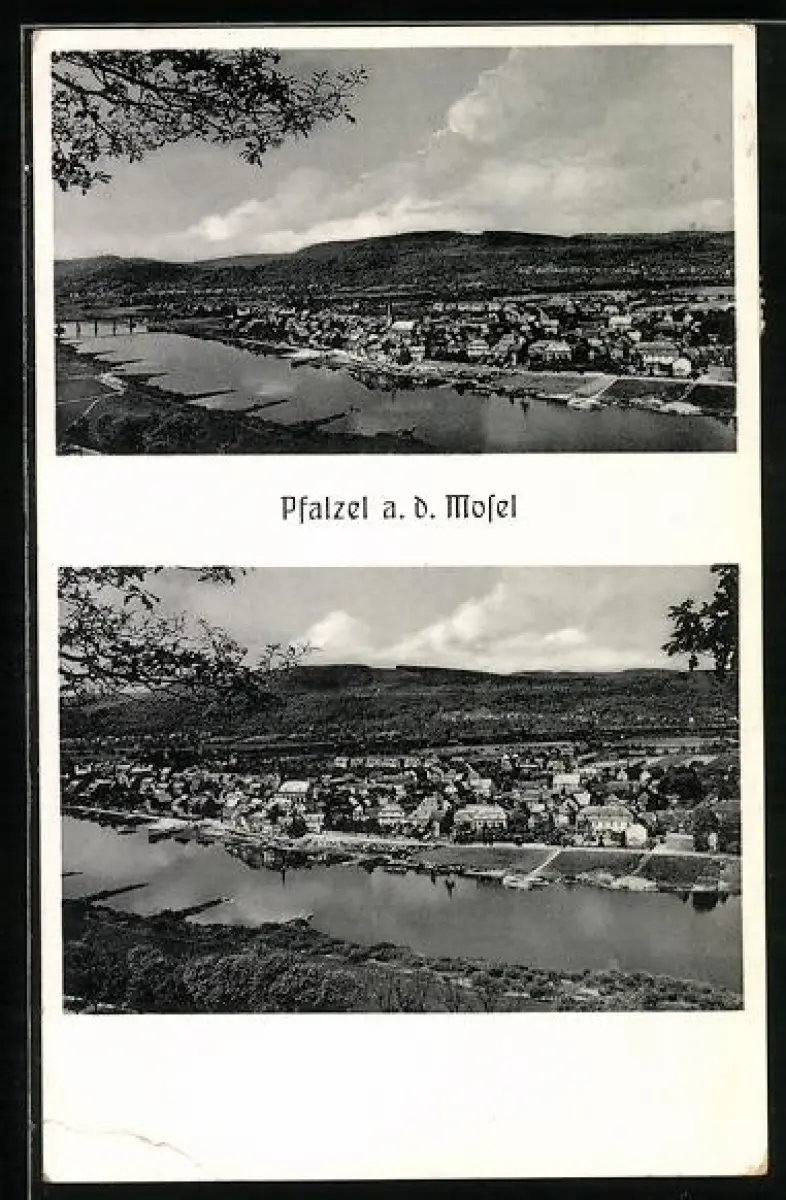 Pfalzel a. d. Mosel